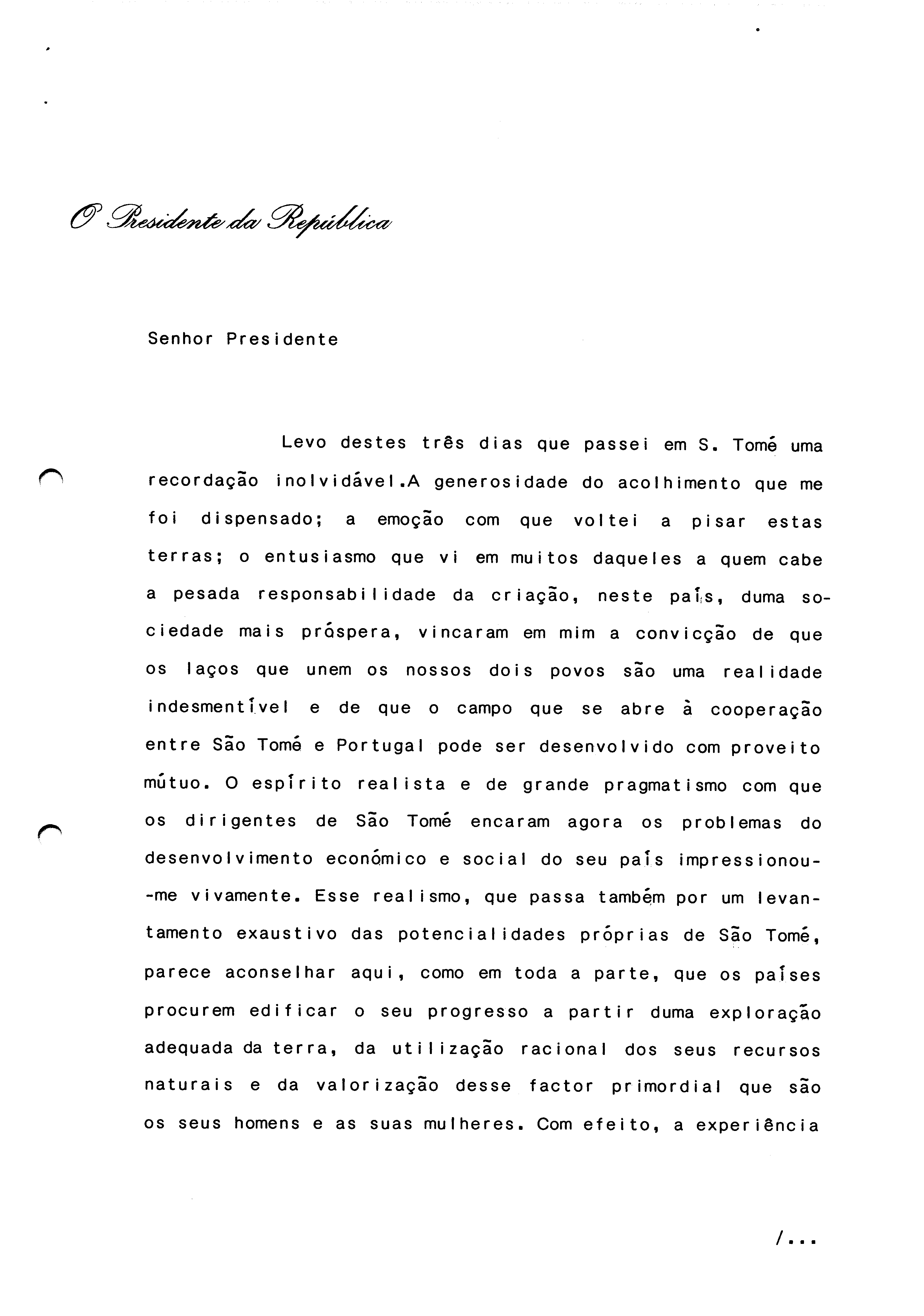 O Presidente da República

Senhor Presidente

Levo destes três dias que passei em S. Tomé uma recordação inolvidável.A generosidade do acolhimento que me foi dispensado; a emoção com que voltei a pisar estas terras; o entusiasmo que vi em muitos daqueles a quem cabe a pesada responsabilidade da criação, neste país, duma sociedade mais próspera, vincaram em mim a convicção de que os laços que unem os nossos dois povos são uma realidade indesmentível e de que o campo que se abre à cooperação entre São Tomé e Portugal pode ser desenvolvido com proveito mútuo. O espírito realista e de grande pragmatismo com que os dirigentes de São Tomé encaram agora os problemas do desenvolvimento económico e social do seu país impressionou-me vivamente. Esse realismo, que passa também por um levantamento exaustivo das potencialidades próprias de São Tomé, parece aconselhar aqui, como em toda a parte, que os países procurem edificar o seu progresso a partir duma exploração adequada da terra, da utilização racional dos seus recursos naturais e da valorização desse factor primordial que são os seus homens e as suas mulheres. Com efeito, a experiência

/...